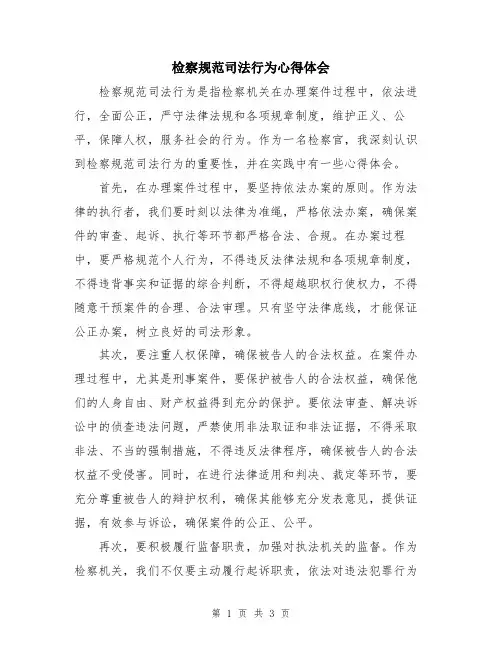 检察规范司法行为心得体会

检察规范司法行为是指检察机关在办理案件过程中，依法进行，全面公正，严守法律法规和各项规章制度，维护正义、公平，保障人权，服务社会的行为。作为一名检察官，我深刻认识到检察规范司法行为的重要性，并在实践中有一些心得体会。

首先，在办理案件过程中，要坚持依法办案的原则。作为法律的执行者，我们要时刻以法律为准绳，严格依法办案，确保案件的审查、起诉、执行等环节都严格合法、合规。在办案过程中，要严格规范个人行为，不得违反法律法规和各项规章制度，不得违背事实和证据的综合判断，不得超越职权行使权力，不得随意干预案件的合理、合法审理。只有坚守法律底线，才能保证公正办案，树立良好的司法形象。

其次，要注重人权保障，确保被告人的合法权益。在案件办理过程中，尤其是刑事案件，要保护被告人的合法权益，确保他们的人身自由、财产权益得到充分的保护。要依法审查、解决诉讼中的侦查违法问题，严禁使用非法取证和非法证据，不得采取非法、不当的强制措施，不得违反法律程序，确保被告人的合法权益不受侵害。同时，在进行法律适用和判决、裁定等环节，要充分尊重被告人的辩护权利，确保其能够充分发表意见，提供证据，有效参与诉讼，确保案件的公正、公平。

再次，要积极履行监督职责，加强对执法机关的监督。作为检察机关，我们不仅要主动履行起诉职责，依法对违法犯罪行为

第 1 页 共 3 页